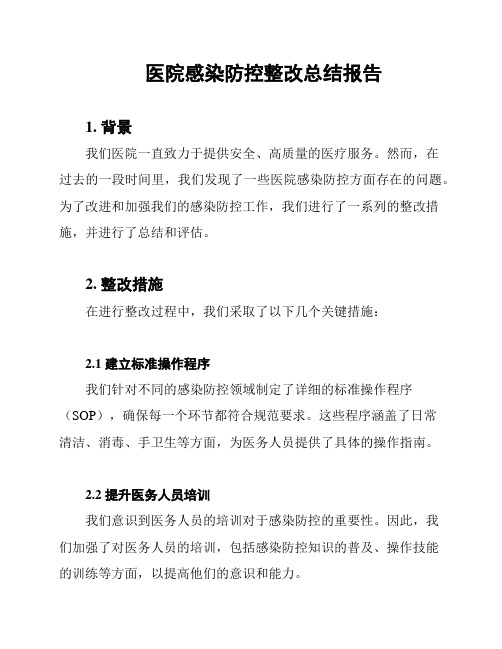 医院感染防控整改总结报告

1. 背景

我们医院一直致力于提供安全、高质量的医疗服务。然而，在过去的一段时间里，我们发现了一些医院感染防控方面存在的问题。为了改进和加强我们的感染防控工作，我们进行了一系列的整改措施，并进行了总结和评估。

2. 整改措施

在进行整改过程中，我们采取了以下几个关键措施：

2.1 建立标准操作程序

我们针对不同的感染防控领域制定了详细的标准操作程序（SOP），确保每一个环节都符合规范要求。这些程序涵盖了日常清洁、消毒、手卫生等方面，为医务人员提供了具体的操作指南。

2.2 提升医务人员培训

我们意识到医务人员的培训对于感染防控的重要性。因此，我们加强了对医务人员的培训，包括感染防控知识的普及、操作技能的训练等方面，以提高他们的意识和能力。